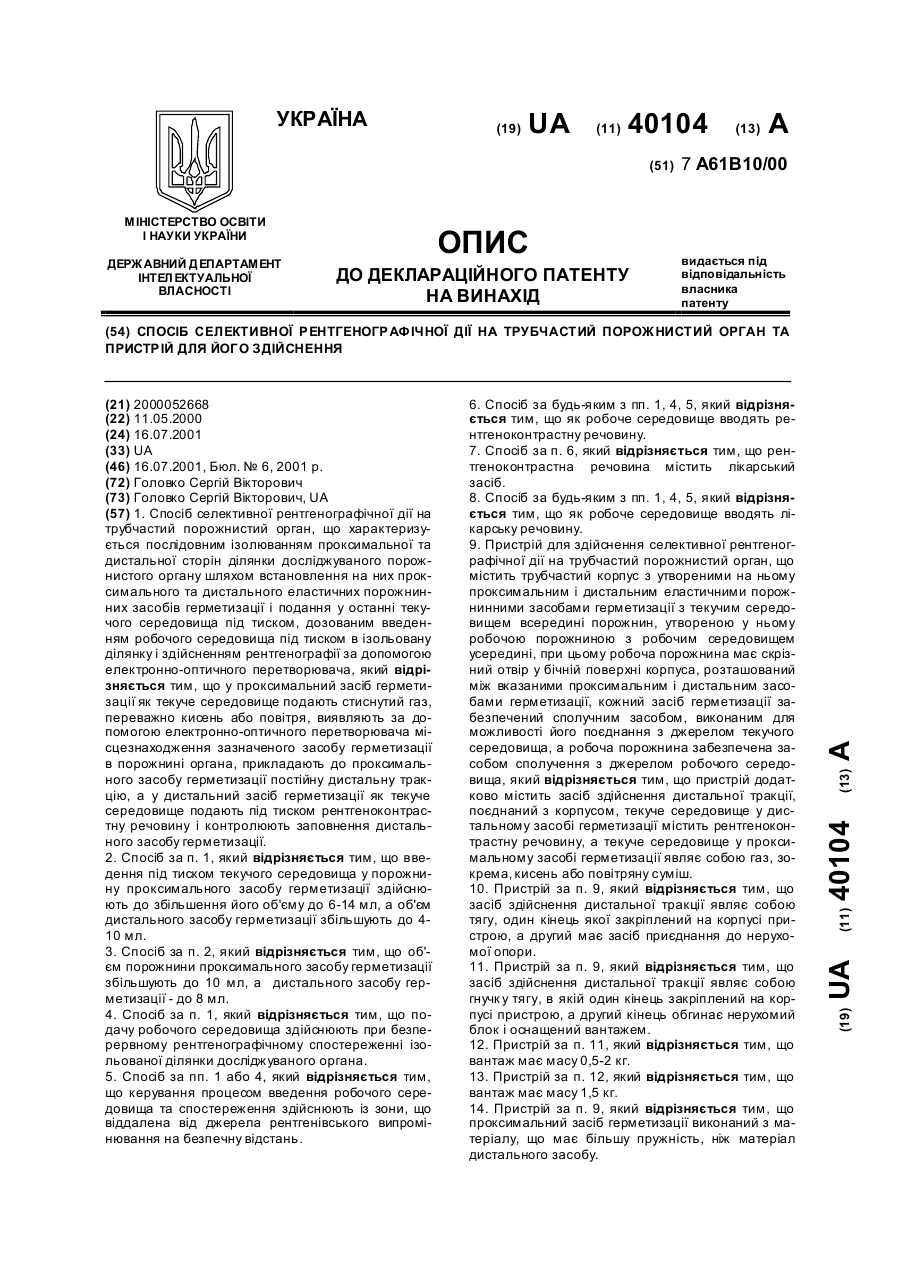 УКРАЇНА

(19) UA (11) 40104 (13) A

(51) 7 A61B10/00

МІНІСТЕРСТВО ОСВІТИ І НАУКИ УКРАЇНИ

ДЕРЖАВНИЙ ДЕПАРТАМЕНТ ІНТЕЛЕКТУАЛЬНОЇ ВЛАСНОСТІ

ОПИС
ДО ДЕКЛАРАЦІЙНОГО ПАТЕНТУ НА ВИНАХІД

видається під відповідальність власника патенту

(54) СПОСІБ СЕЛЕКТИВНОЇ РЕНТГЕНОГРАФІЧНОЇ ДІЇ НА ТРУБЧАСТИЙ ПОРОЖНИСТИЙ ОРГАН ТА ПРИСТРІЙ ДЛЯ ЙОГО ЗДІЙСНЕННЯ

(21) 2000052668
(22) 11.05.2000
(24) 16.07.2001
(33) UA
(46) 16.07.2001, Бюл. № 6, 2001 р.
(72) Головко Сергій Вікторович
(73) Головко Сергій Вікторович, UA
(57) 1. Спосіб селективної рентгенографічної дії на трубчастий порожнистий орган, що характеризується послідовним ізолюванням проксимальної та дистальної сторін ділянки досліджуваного порожнистого органу шляхом встановлення на них проксимального та дистального еластичних порожнинних засобів герметизації і подання у останні текучого середовища під тиском, дозованим введенням робочого середовища під тиском в ізольовану ділянку і здійсненням рентгенографії за допомогою електронно-оптичного перетворювача, який відрізняється тим, що у проксимальний засіб герметизації як текуче середовище подають стиснутий газ, переважно кисень або повітря, виявляють за допомогою електронно-оптичного перетворювача місцезнаходження зазначеного засобу герметизації в порожнині органа, прикладають до проксимального засобу герметизації постійну дистальну тракцію, а у дистальний засіб герметизації як текуче середовище подають під тиском рентгеноконтрастну речовину і контролюють заповнення дистального засобу герметизації.
2. Спосіб за п. 1, який відрізняється тим, що введення під тиском текучого середовища у порожнину проксимального засобу герметизації здійснюють до збільшення його об'єму до 6-14 мл, а об'єм дистального засобу герметизації збільшують до 4-10 мл.
3. Спосіб за п. 2, який відрізняється тим, що об'єм порожнини проксимального засобу герметизації збільшують до 10 мл, а дистального засобу герметизації - до 8 мл.
4. Спосіб за п. 1, який відрізняється тим, що подачу робочого середовища здійснюють при безперервному рентгенографічному спостереженні ізольованої ділянки досліджуваного органа.
5. Спосіб за пп. 1 або 4, який відрізняється тим, що керування процесом введення робочого середовища та спостереження здійснюють із зони, що віддалена від джерела рентгенівського випромінювання на безпечну відстань.
6. Спосіб за будь-яким з пп. 1, 4, 5, який відрізняється тим, що як робоче середовище вводять рентгеноконтрастну речовину.
7. Спосіб за п. 6, який відрізняється тим, що рентгеноконтрастна речовина містить лікарський засіб.
8. Спосіб за будь-яким з пп. 1, 4, 5, який відрізняється тим, що як робоче середовище вводять лікарську речовину.
9. Пристрій для здійснення селективної рентгенографічної дії на трубчастий порожнистий орган, що містить трубчастий корпус з утвореними на ньому проксимальним і дистальним еластичними порожнинними засобами герметизації з текучим середовищем всередині порожнин, утвореною у ньому робочою порожниною з робочим середовищем усередині, при цьому робоча порожнина має скрізний отвір у бічній поверхні корпуса, розташований між вказаними проксимальним і дистальним засобами герметизації, кожний засіб герметизації забезпечений сполучним засобом, виконаним для можливості його поєднання з джерелом текучого середовища, а робоча порожнина забезпечена засобом сполучення з джерелом робочого середовища, який відрізняється тим, що пристрій додатково містить засіб здійснення дистальної тракції, поєднаний з корпусом, текуче середовище у дистальному засобі герметизації містить рентгеноконтрастну речовину, а текуче середовище у проксимальному засобі герметизації являє собою газ, зокрема, кисень або повітряну суміш.
10. Пристрій за п. 9, який відрізняється тим, що засіб здійснення дистальної тракції являє собою тягу, один кінець якої закріплений на корпусі пристрою, а другий має засіб приєднання до нерухомої опори.
11. Пристрій за п. 9, який відрізняється тим, що засіб здійснення дистальної тракції являє собою гнучку тягу, в якій один кінець закріплений на корпусі пристрою, а другий кінець обгинає нерухомий блок і оснащений вантажем.
12. Пристрій за п. 11, який відрізняється тим, що вантаж має масу 0,5-2 кг.
13. Пристрій за п. 12, який відрізняється тим, що вантаж має масу 1,5 кг.
14. Пристрій за п. 9, який відрізняється тим, що проксимальний засіб герметизації виконаний з матеріалу, що має більшу пружність, ніж матеріал дистального засобу.

(19) UA (11) 40104 (13) A